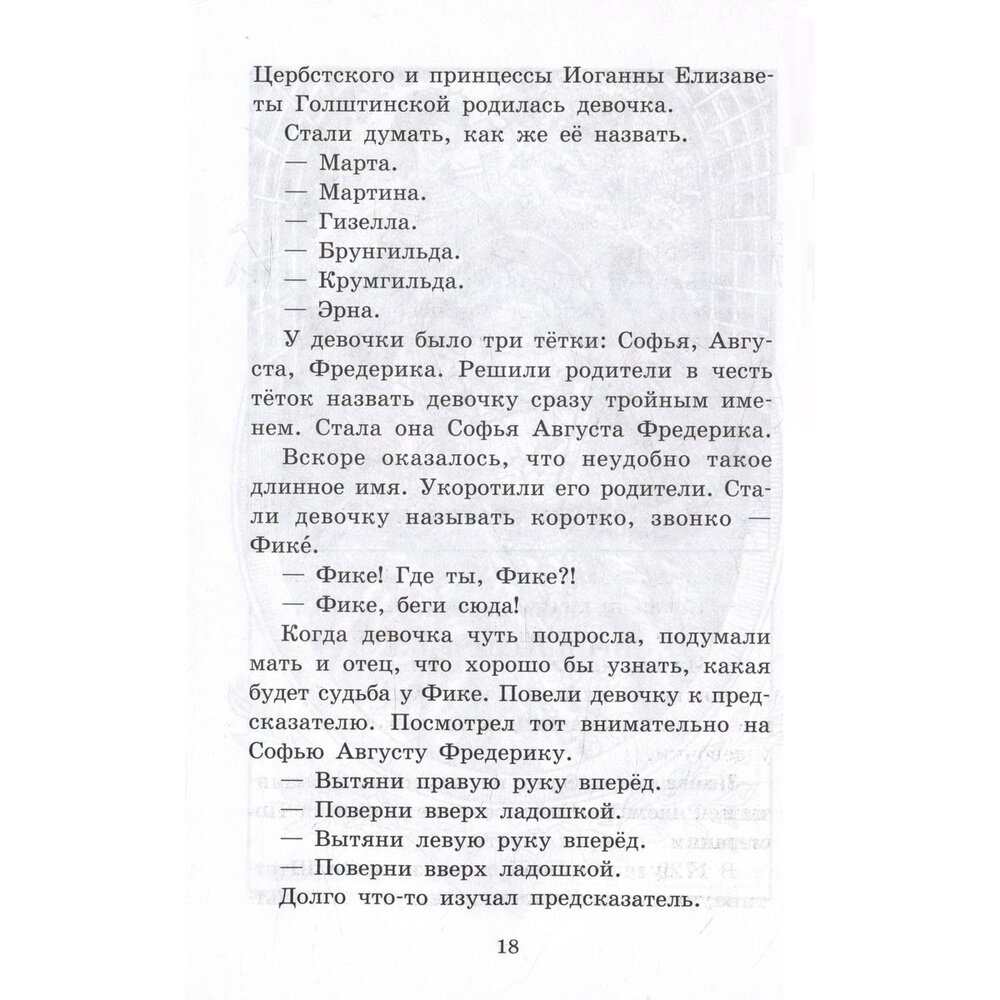 Цербстского и принцессы Иоганны Елизаветы Голштинской родилась девочка.

Стали думать, как же её назвать.

— Марта.

— Мартина.

— Гизелла.

— Брунгильда.

— Крумгильда.

— Эрна.

У девочки было три тётки: Софья, Августа, Фредерика. Решили родители в честь тёток назвать девочку сразу тройным именем. Стала она Софья Августа Фредерика.

Вскоре оказалось, что неудобно такое длинное имя. Укоротили его родители. Стали девочку называть коротко, звонко — Фике́.

— Фике! Где ты, Фике?!

— Фике, беги сюда!

Когда девочка чуть подросла, подумали мать и отец, что хорошо бы узнать, какая будет судьба у Фике. Повели девочку к предсказателю. Посмотрел тот внимательно на Софью Августу Фредерику.

— Вытяни правую руку вперёд.

— Поверни вверх ладошкой.

— Вытяни левую руку вперёд.

— Поверни вверх ладошкой.

Долго что-то изучал предсказатель.

18